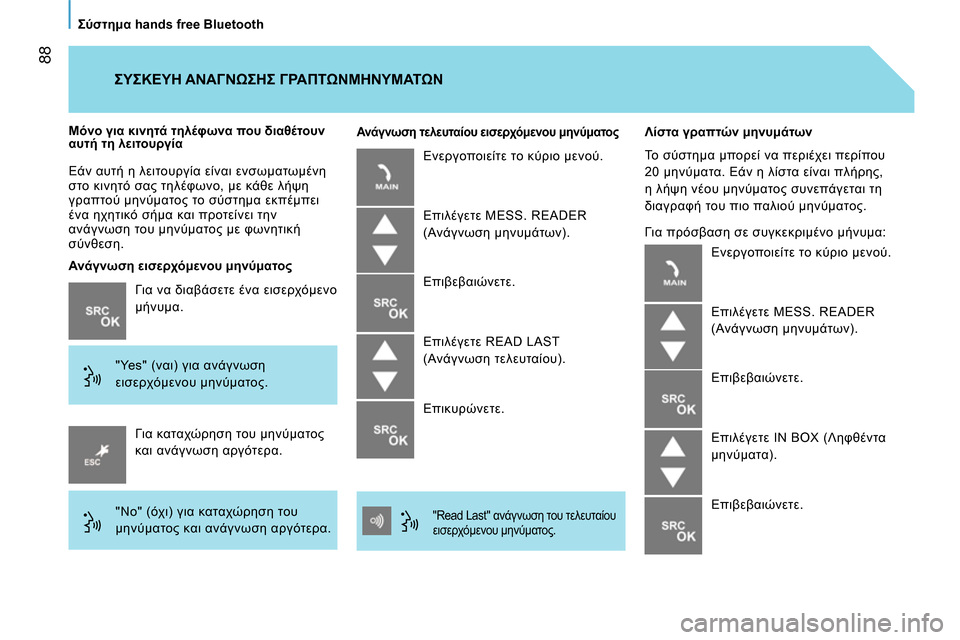 Σύστημα hands free Bluetooth

88

ΣΥΣΚΕΥΗ ΑΝΑΓΝΩΣΗΣ ΓΡΑΠΤΩΝΜΗΝΥΜΑΤΩΝ

Μόνο για κινητά τηλέφωνα που διαθέτουν αυτή τη λειτουργία

Εάν αυτή η λειτουργία είναι ενσωματωμένη στο κινητό σας τηλέφωνο, με κάθε λήψη γραπτού μηνύματος το σύστημα εκπέμπει ένα ηχητικό σήμα και προτείνει την ανάγνωση του μηνύματος με φωνητική σύνθεση.

Ανάγνωση εισερχόμενου μηνύματος

SRC OK

Για να διαβάσετε ένα εισερχόμενο μήνυμα.

"Yes" (ναι) για ανάγνωση εισερχόμενου μηνύματος.

ESC

Για καταχώρηση του μηνύματος και ανάγνωση αργότερα.

"No" (όχι) για καταχώρηση του μηνύματος και ανάγνωση αργότερα.

Ανάγνωση τελευταίου εισερχόμενου μηνύματος

MAIN

Ενεργοποιείτε το κύριο μενού.

Επιλέγετε MESS. READER (Ανάγνωση μηνυμάτων).

SRC OK

Επιβεβαιώνετε.

Επιλέγετε READ LAST (Ανάγνωση τελευταίου).

SRC OK

Επικυρώνετε.

"Read Last" ανάγνωση του τελευταίου εισερχόμενου μηνύματος.

Λίστα γραπτών μηνυμάτων

Το σύστημα μπορεί να περιέχει περίπου 20 μηνύματα. Εάν η λίστα είναι πλήρης, η λήψη νέου μηνύματος συνεπάγεται τη διαγραφή του πιο παλιού μηνύματος.

Για πρόσβαση σε συγκεκριμένο μήνυμα:

MAIN

Ενεργοποιείτε το κύριο μενού.

Επιλέγετε MESS. READER (Ανάγνωση μηνυμάτων).

SRC OK

Επιβεβαιώνετε.

Επιλέγετε IN BOX (Ληφθέντα μηνύματα).

SRC OK

Επιβεβαιώνετε.

carmanualsonline.info